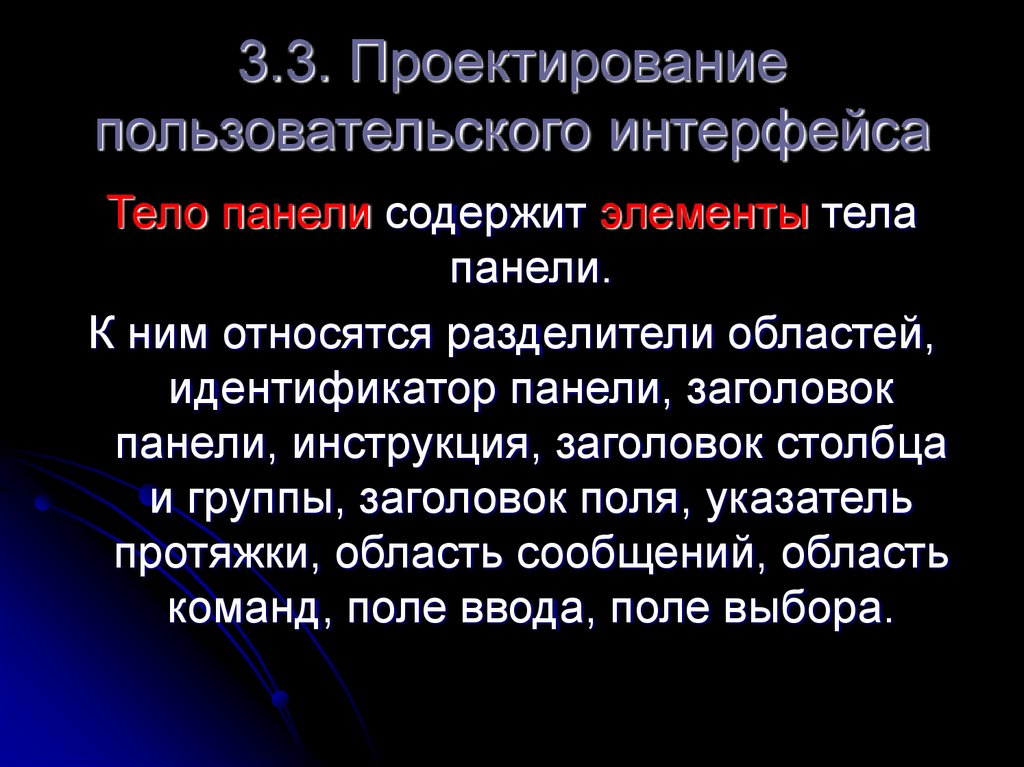 3.3. Проектирование пользовательского интерфейса

Тело панели содержит элементы тела панели.

К ним относятся разделители областей, идентификатор панели, заголовок панели, инструкция, заголовок столбца и группы, заголовок поля, указатель протяжки, область сообщений, область команд, поле ввода, поле выбора.